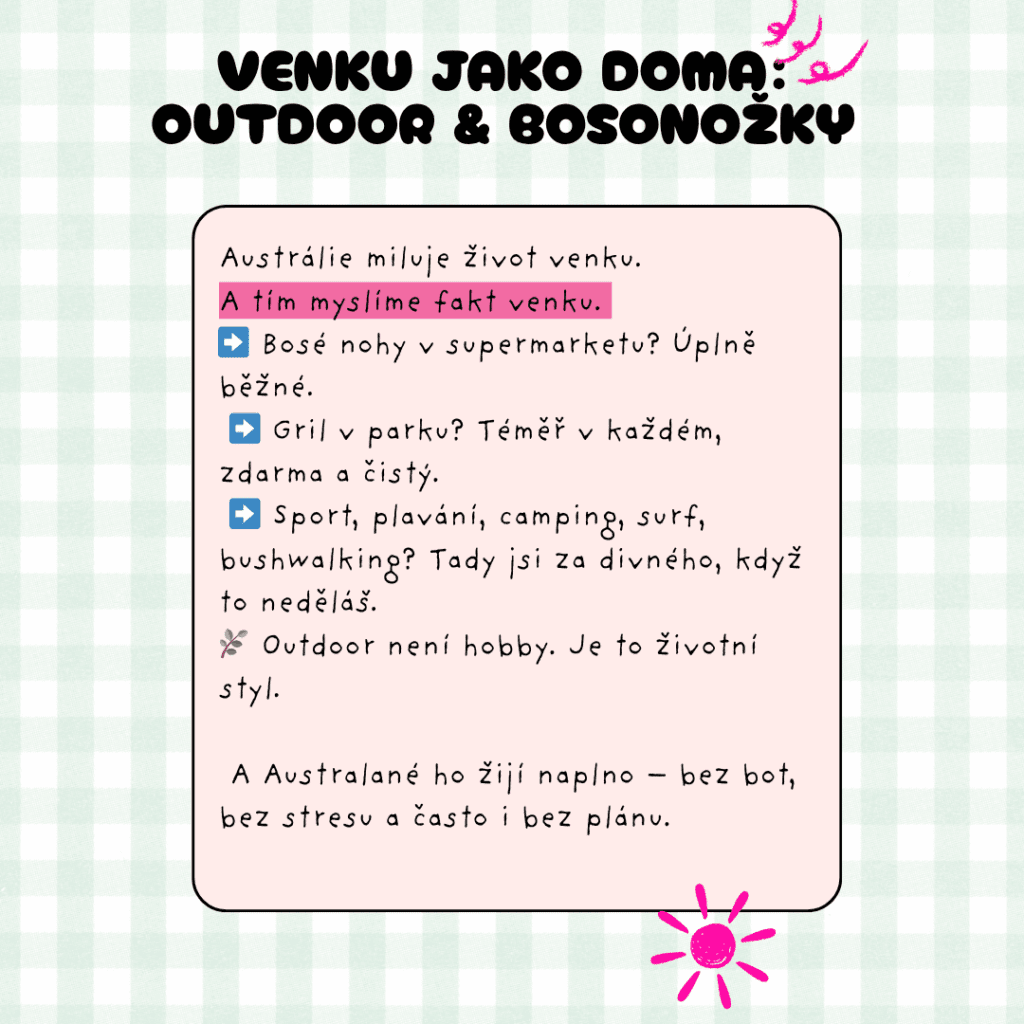 VENKU JAKO DOMA: OUTDOOR & BOSONOŽKY

Austrálie miluje život venku.
A tím myslíme fakt venku.
➡️ Bosé nohy v supermarketu? Úplně běžné.
➡️ Gril v parku? Téměř v každém, zdarma a čistý.
➡️ Sport, plavání, camping, surf, bushwalking? Tady jsi za divného, když to neděláš.
🌿 Outdoor není hobby. Je to životní styl.

A Australané ho žijí naplno – bez bot, bez stresu a často i bez plánu.